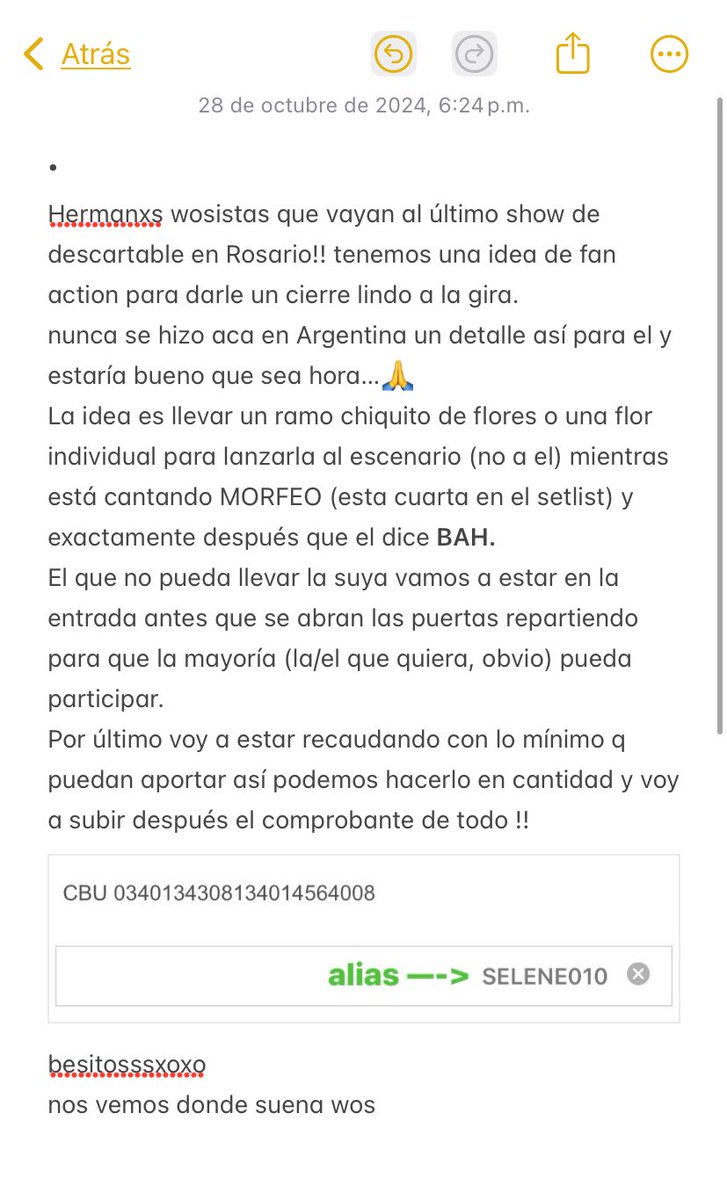 Atrás

28 de octubre de 2024, 6:24 p.m.

•

Hermanxs wosistas que vayan al último show de descartable en Rosario!! tenemos una idea de fan action para darle un cierre lindo a la gira.
nunca se hizo aca en Argentina un detalle así para el y estaría bueno que sea hora...🙏
La idea es llevar un ramo chiquito de flores o una flor individual para lanzarla al escenario (no a el) mientras está cantando MORFEO (esta cuarta en el setlist) y exactamente después que el dice BAH.
El que no pueda llevar la suya vamos a estar en la entrada antes que se abran las puertas repartiendo para que la mayoría (la/el que quiera, obvio) pueda participar.
Por último voy a estar recaudando con lo mínimo q puedan aportar así podemos hacerlo en cantidad y voy a subir después el comprobante de todo !!

CBU 0340134308134014564008

alias —-> SELENE010

besitosssxoxo
nos vemos donde suena wos